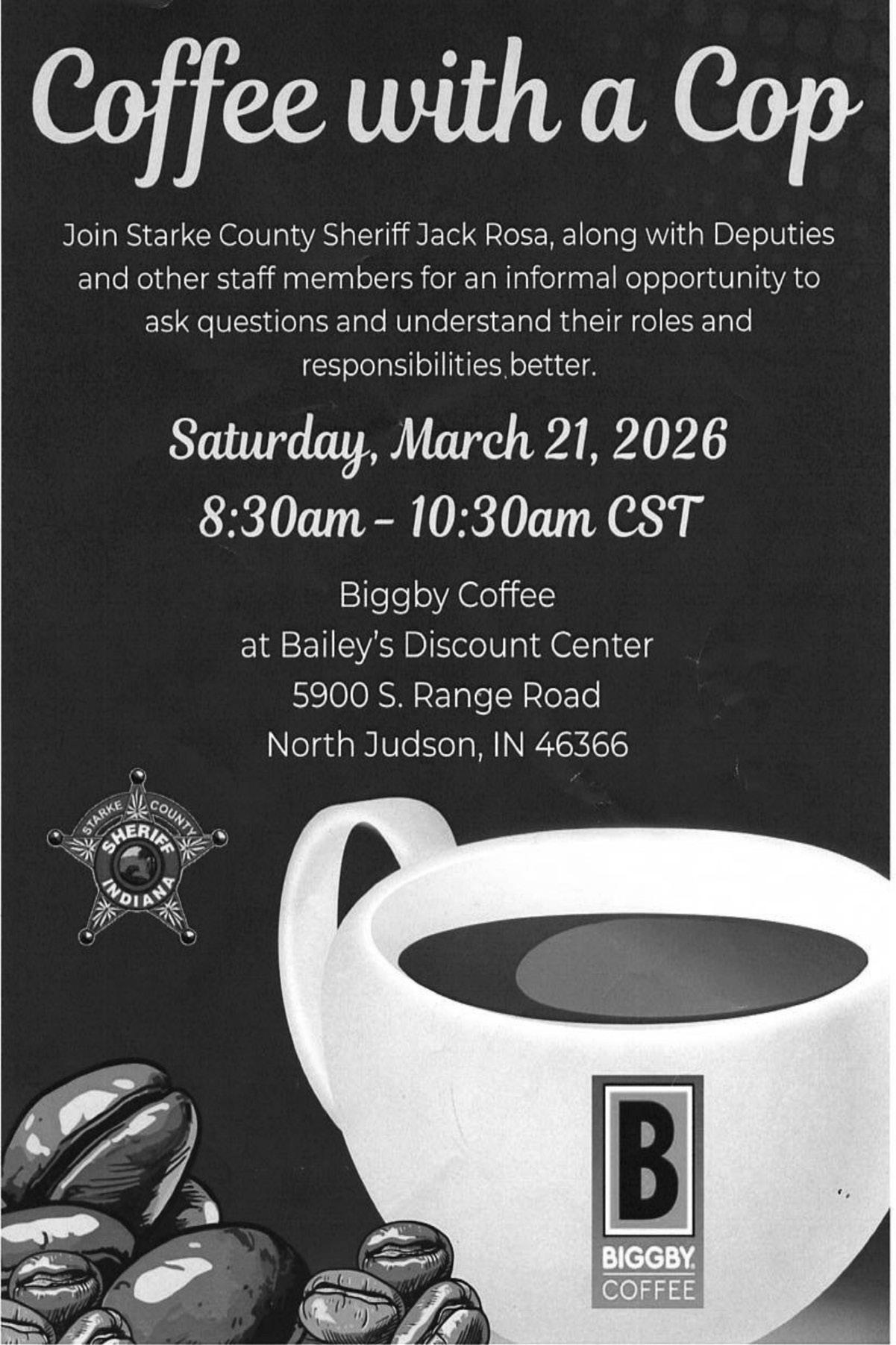 Coffee with a Cop

Join Starke County Sheriff Jack Rosa, along with Deputies and other staff members for an informal opportunity to ask questions and understand their roles and responsibilities better.

Saturday, March 21, 2026
8:30am - 10:30am CST

Biggby Coffee
at Bailey's Discount Center
5900 S. Range Road
North Judson, IN 46366

STARKE COUNTY
SHERIFF
INDIANA

B
BIGGBY
COFFEE